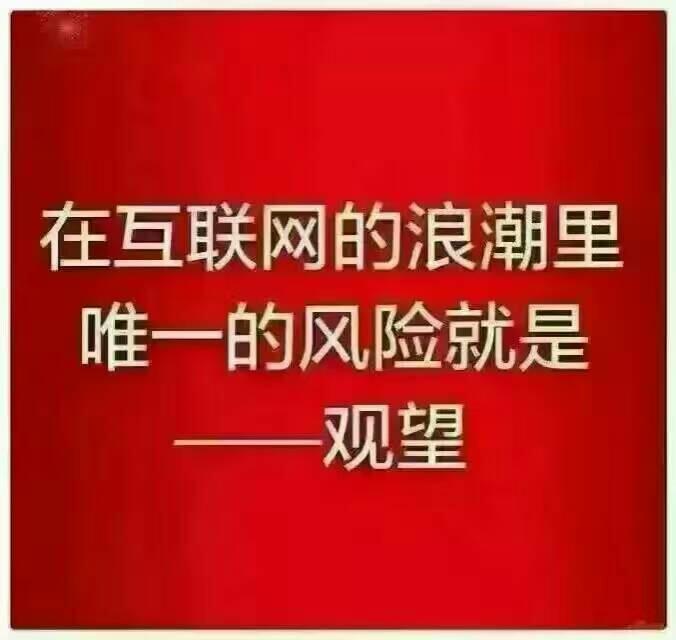 在互联网的浪潮里
唯一的风险就是
——观望